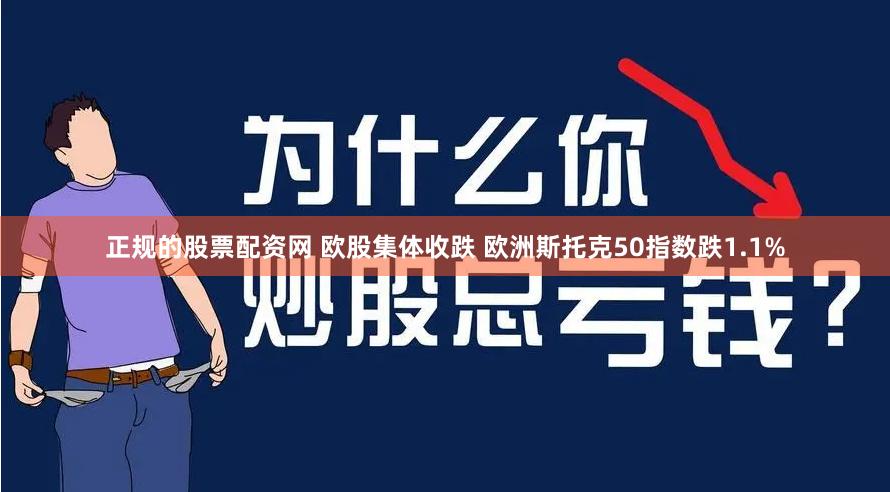 为什么你

正规的股票配资网 欧股集体收跌 欧洲斯托克50指数跌1.1%

炒股总亏钱？